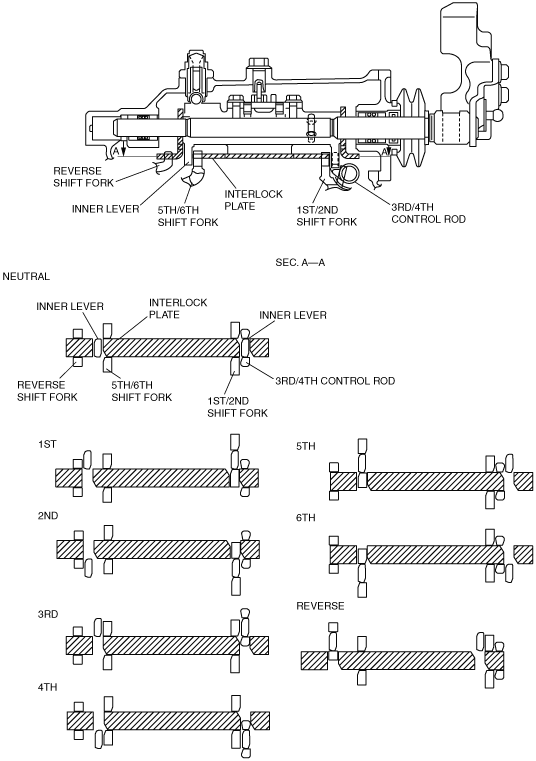 A
A
REVERSE SHIFT FORK
INNER LEVER
5TH/6TH SHIFT FORK
INTERLOCK PLATE
1ST/2ND SHIFT FORK
3RD/4TH CONTROL ROD

SEC. A—A

NEUTRAL

INNER LEVER
INTERLOCK PLATE
INNER LEVER
REVERSE SHIFT FORK
5TH/6TH SHIFT FORK
3RD/4TH CONTROL ROD
1ST/2ND SHIFT FORK

1ST

2ND

3RD

4TH

5TH

6TH

REVERSE